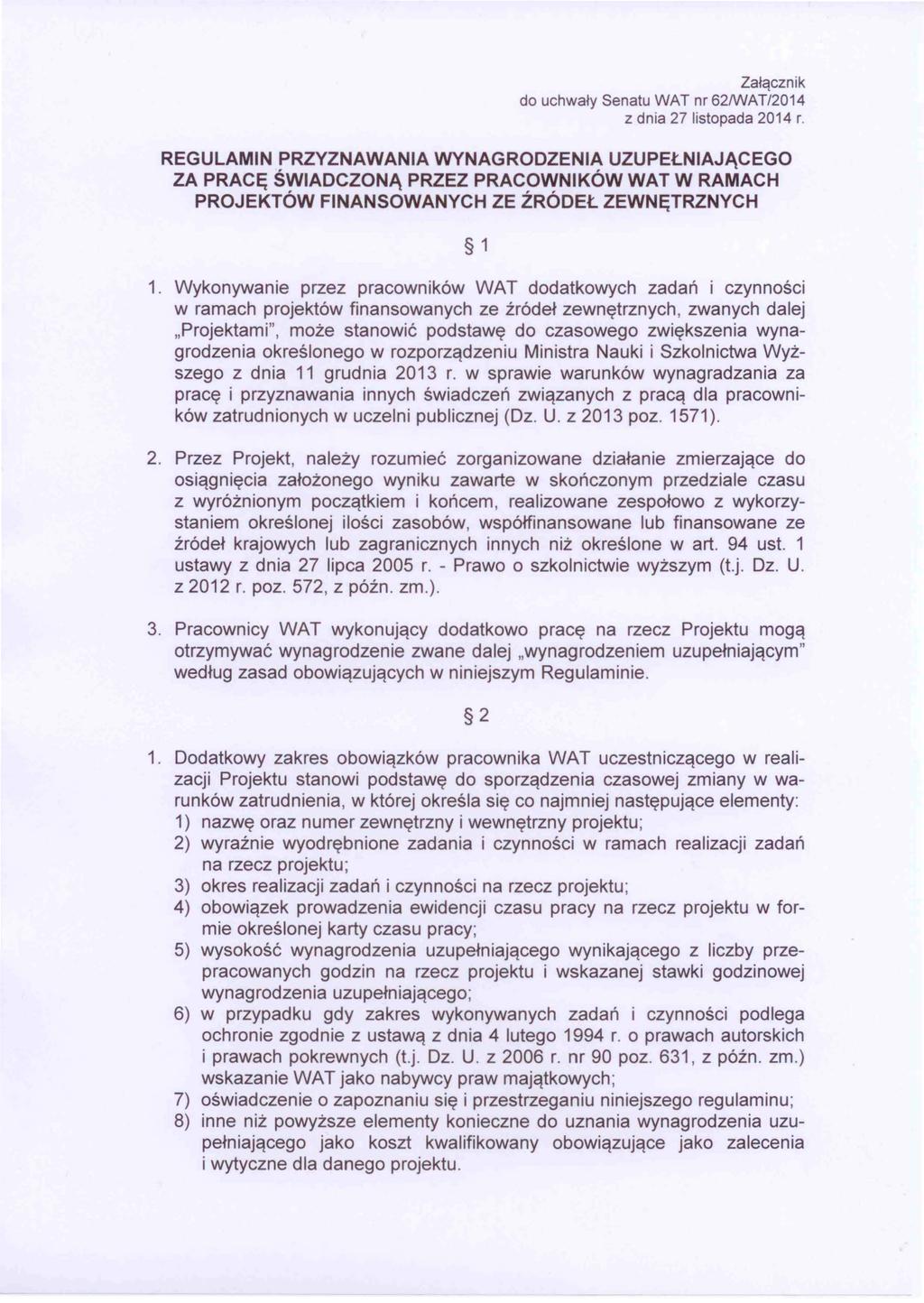 Załącznik
do uchwały Senatu WAT nr 62/WAT/2014
z dnia 27 listopada 2014 r.

REGULAMIN PRZYZNAWANIA WYNAGRODZENIA UZUPEŁNIAJĄCEGO ZA PRACĘ ŚWIADCZONĄ PRZEZ PRACOWNIKÓW WAT W RAMACH PROJEKTÓW FINANSOWANYCH ZE ŹRÓDEŁ ZEWNĘTRZNYCH

§ 1

1. Wykonywanie przez pracowników WAT dodatkowych zadań i czynności w ramach projektów finansowanych ze źródeł zewnętrznych, zwanych dalej „Projektami", może stanowić podstawę do czasowego zwiększenia wynagrodzenia określonego w rozporządzeniu Ministra Nauki i Szkolnictwa Wyższego z dnia 11 grudnia 2013 r. w sprawie warunków wynagradzania za pracę i przyznawania innych świadczeń związanych z pracą dla pracowników zatrudnionych w uczelni publicznej (Dz. U. z 2013 poz. 1571).

2. Przez Projekt, należy rozumieć zorganizowane działanie zmierzające do osiągnięcia założonego wyniku zawarte w skończonym przedziale czasu z wyróżnionym początkiem i końcem, realizowane zespołowo z wykorzystaniem określonej ilości zasobów, współfinansowane lub finansowane ze źródeł krajowych lub zagranicznych innych niż określone w art. 94 ust. 1 ustawy z dnia 27 lipca 2005 r. - Prawo o szkolnictwie wyższym (t.j. Dz. U. z 2012 r. poz. 572, z późn. zm.).

3. Pracownicy WAT wykonujący dodatkowo pracę na rzecz Projektu mogą otrzymywać wynagrodzenie zwane dalej „wynagrodzeniem uzupełniającym" według zasad obowiązujących w niniejszym Regulaminie.

§ 2

1. Dodatkowy zakres obowiązków pracownika WAT uczestniczącego w realizacji Projektu stanowi podstawę do sporządzenia czasowej zmiany w warunków zatrudnienia, w której określa się co najmniej następujące elementy:
1) nazwę oraz numer zewnętrzny i wewnętrzny projektu;
2) wyraźnie wyodrębnione zadania i czynności w ramach realizacji zadań na rzecz projektu;
3) okres realizacji zadań i czynności na rzecz projektu;
4) obowiązek prowadzenia ewidencji czasu pracy na rzecz projektu w formie określonej karty czasu pracy;
5) wysokość wynagrodzenia uzupełniającego wynikającego z liczby przepracowanych godzin na rzecz projektu i wskazanej stawki godzinowej wynagrodzenia uzupełniającego;
6) w przypadku gdy zakres wykonywanych zadań i czynności podlega ochronie zgodnie z ustawą z dnia 4 lutego 1994 r. o prawach autorskich i prawach pokrewnych (t.j. Dz. U. z 2006 r. nr 90 poz. 631, z późn. zm.) wskazanie WAT jako nabywcy praw majątkowych;
7) oświadczenie o zapoznaniu się i przestrzeganiu niniejszego regulaminu;
8) inne niż powyższe elementy konieczne do uznania wynagrodzenia uzupełniającego jako koszt kwalifikowany obowiązujące jako zalecenia i wytyczne dla danego projektu.